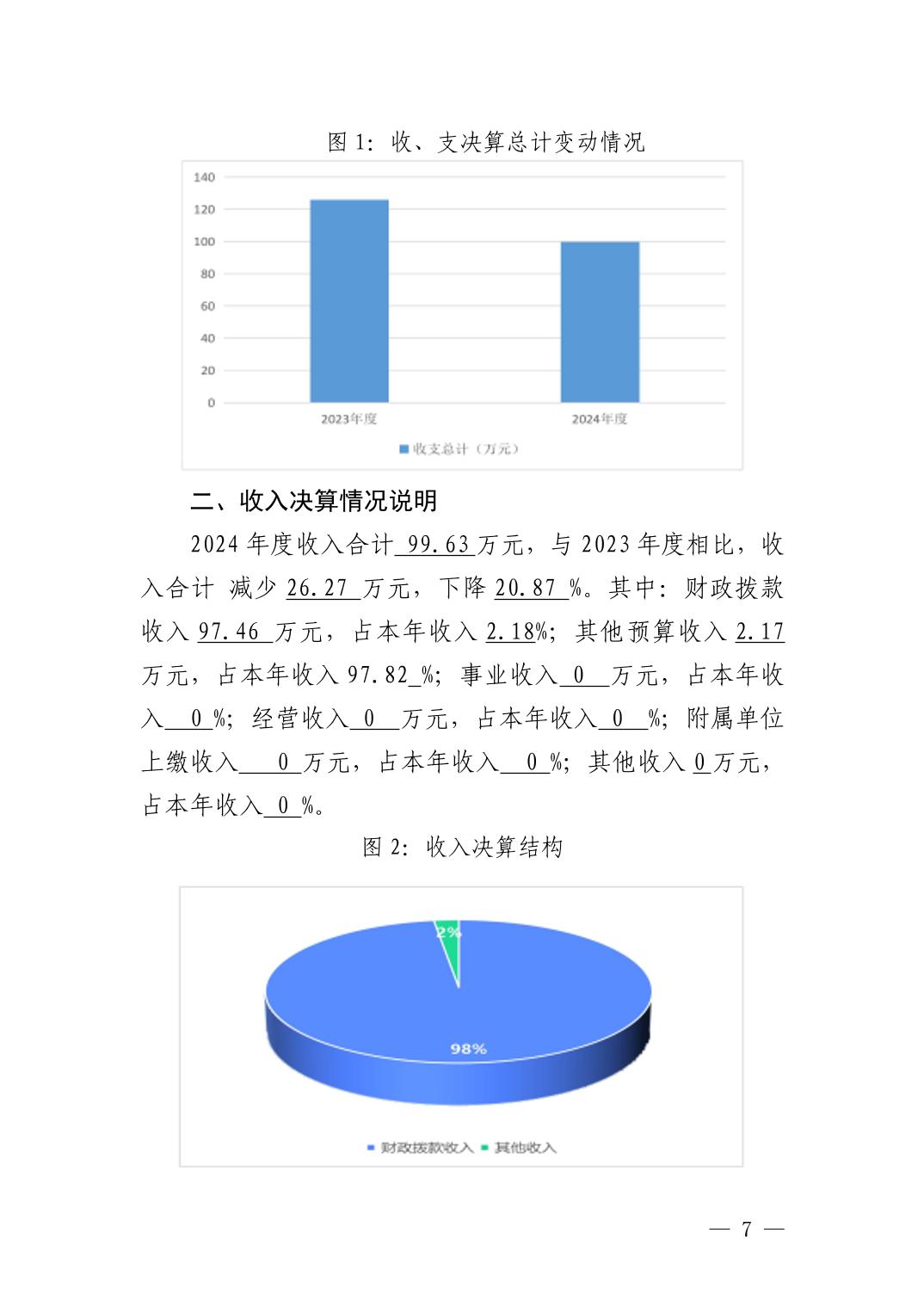 图 1：收、支决算总计变动情况

140
120
100
80
60
40
20
0
2023年度
2024年度
收支总计（万元）

二、收入决算情况说明

2024 年度收入合计 99.63 万元，与 2023 年度相比，收入合计 减少 26.27 万元，下降 20.87 %。其中：财政拨款收入 97.46 万元，占本年收入 2.18%；其他预算收入 2.17 万元，占本年收入 97.82_%；事业收入 0 万元，占本年收入 0 %；经营收入 0 万元，占本年收入 0 %；附属单位上缴收入 0 万元，占本年收入 0 %；其他收入 0 万元，占本年收入 0 %。

图 2：收入决算结构

2%
98%
财政拨款收入 其他收入

— 7 —